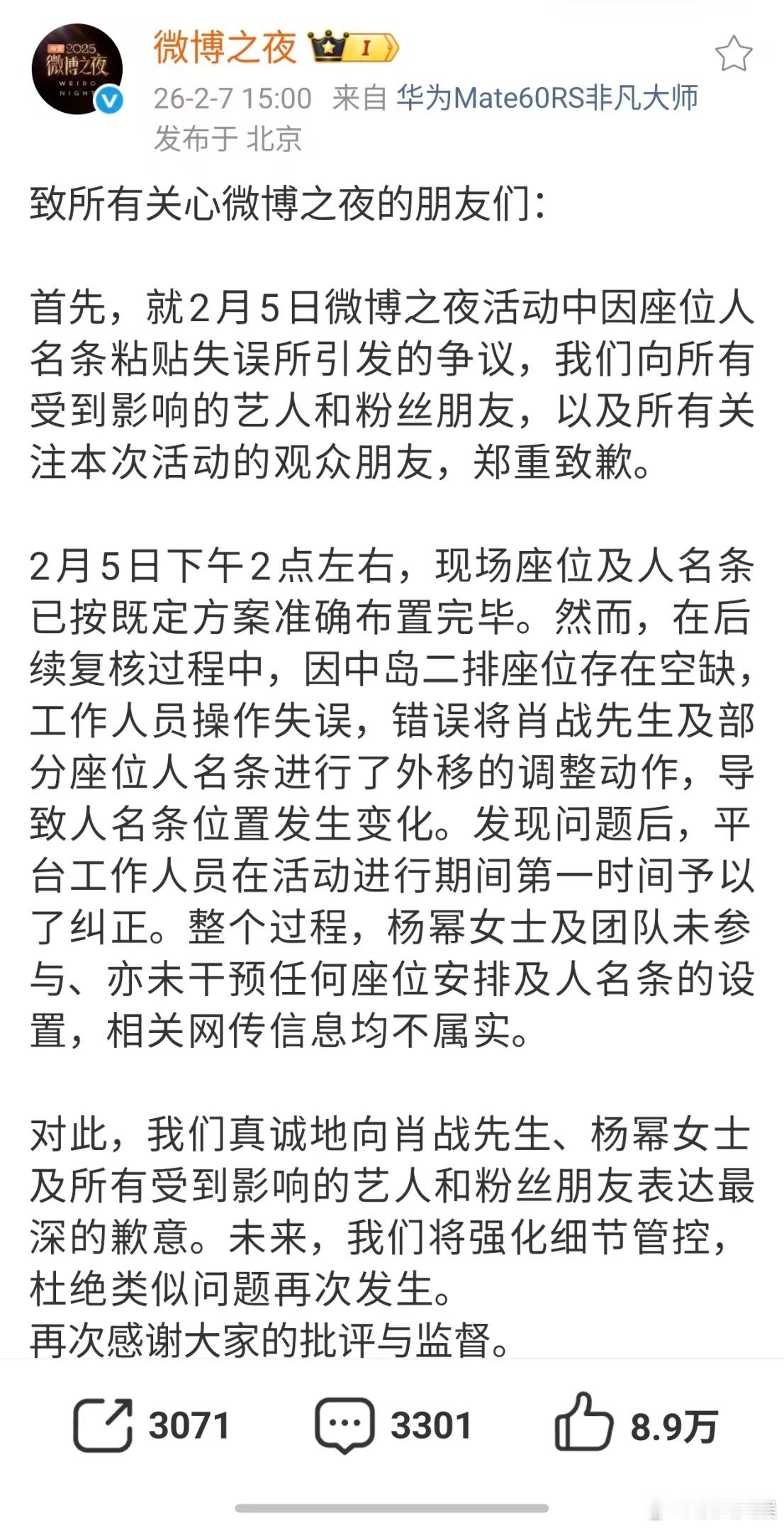 2025 微博之夜 WEIBO NIGHT

微博之夜 I

26-2-7 15:00 来自 华为Mate60RS非凡大师
发布于 北京

致所有关心微博之夜的朋友们:

首先，就2月5日微博之夜活动中因座位人名条粘贴失误所引发的争议，我们向所有受到影响的艺人和粉丝朋友，以及所有关注本次活动的观众朋友，郑重致歉。

2月5日下午2点左右，现场座位及人名条已按既定方案准确布置完毕。然而，在后续复核过程中，因中岛二排座位存在空缺，工作人员操作失误，错误将肖战先生及部分座位人名条进行了外移的调整动作，导致人名条位置发生变化。发现问题后，平台工作人员在活动进行期间第一时间予以了纠正。整个过程，杨幂女士及团队未参与、亦未干预任何座位安排及人名条的设置，相关网传信息均不属实。

对此，我们真诚地向肖战先生、杨幂女士及所有受到影响的艺人和粉丝朋友表达最深的歉意。未来，我们将强化细节管控，杜绝类似问题再次发生。
再次感谢大家的批评与监督。

3071 3301 8.9万